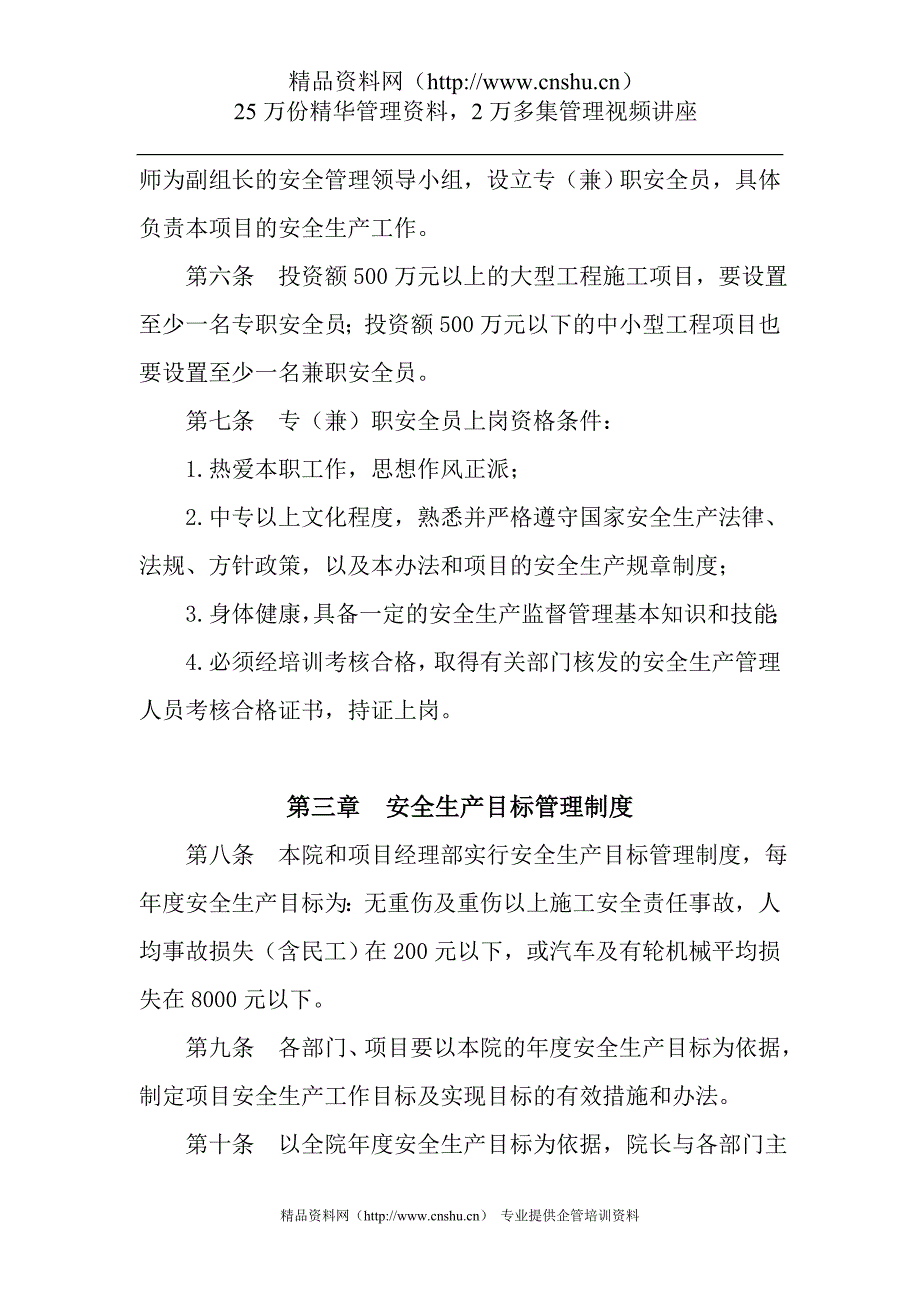 精品资料网（http://www.cnshu.cn）
25 万份精华管理资料，2 万多集管理视频讲座

师为副组长的安全管理领导小组，设立专（兼）职安全员，具体负责本项目的安全生产工作。

第六条　投资额 500 万元以上的大型工程施工项目，要设置至少一名专职安全员；投资额 500 万元以下的中小型工程项目也要设置至少一名兼职安全员。

第七条　专（兼）职安全员上岗资格条件：

1.热爱本职工作，思想作风正派；

2.中专以上文化程度，熟悉并严格遵守国家安全生产法律、法规、方针政策，以及本办法和项目的安全生产规章制度；

3.身体健康，具备一定的安全生产监督管理基本知识和技能；

4.必须经培训考核合格，取得有关部门核发的安全生产管理人员考核合格证书，持证上岗。

第三章　安全生产目标管理制度

第八条　本院和项目经理部实行安全生产目标管理制度，每年度安全生产目标为：无重伤及重伤以上施工安全责任事故，人均事故损失（含民工）在 200 元以下，或汽车及有轮机械平均损失在 8000 元以下。

第九条　各部门、项目要以本院的年度安全生产目标为依据，制定项目安全生产工作目标及实现目标的有效措施和办法。

第十条　以全院年度安全生产目标为依据，院长与各部门主

精品资料网（http://www.cnshu.cn）　专业提供企管培训资料